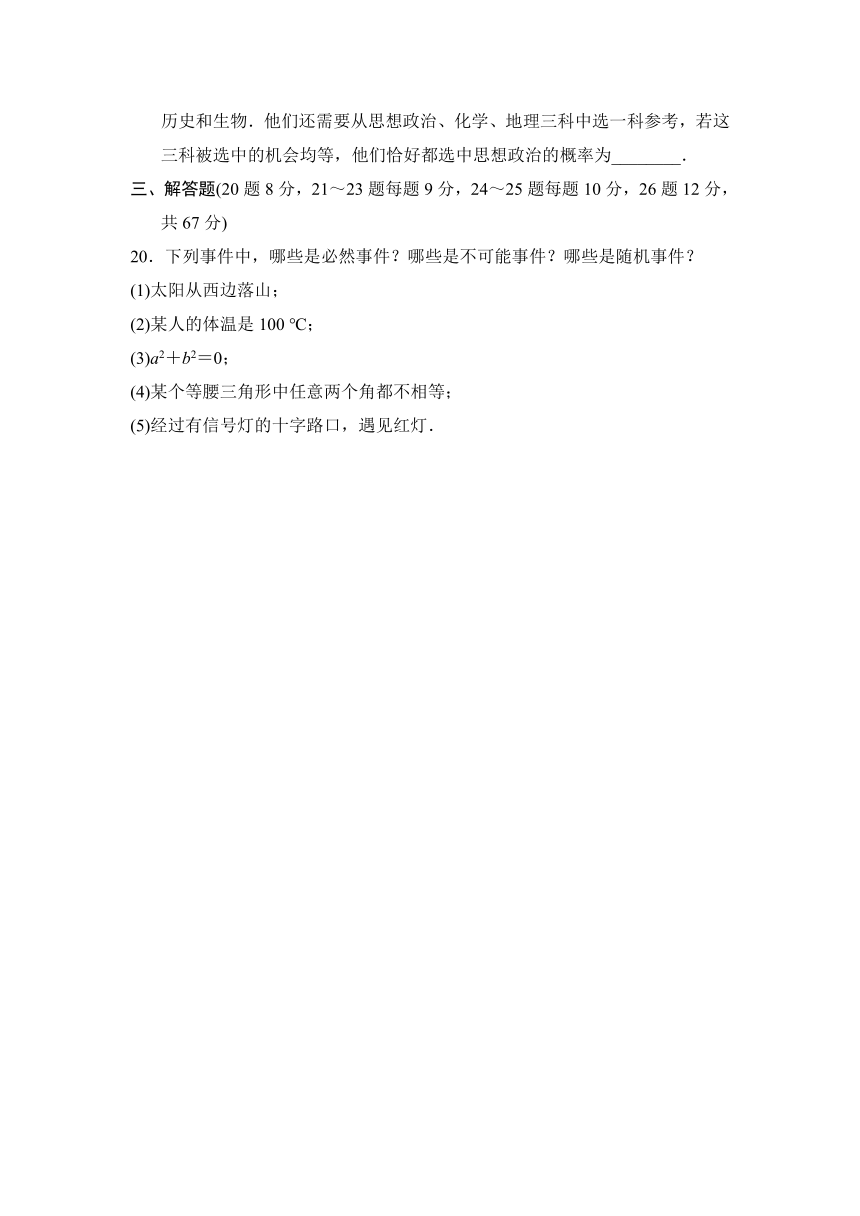 历史和生物．他们还需要从思想政治、化学、地理三科中选一科参考，若这三科被选中的机会均等，他们恰好都选中思想政治的概率为________．

三、解答题(20 题 8 分，21～23 题每题 9 分，24～25 题每题 10 分，26 题 12 分，共 67 分)

20．下列事件中，哪些是必然事件？哪些是不可能事件？哪些是随机事件？

(1)太阳从西边落山；

(2)某人的体温是 100 ℃；

(3)$a^2+b^2=0$；

(4)某个等腰三角形中任意两个角都不相等；

(5)经过有信号灯的十字路口，遇见红灯．